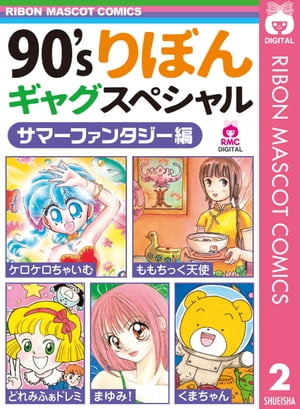 RIBON MASCOT COMICS

90's りぼん
ギャグスペシャル
サマーファンタジー編

RMC DIGITAL

ケロケロちゃいむ
ももちっく天使
どれみふぁドレミ
まゆみ!
くまちゃん

DIGITAL
RIBON MASCOT COMICS
2
SHUEISHA